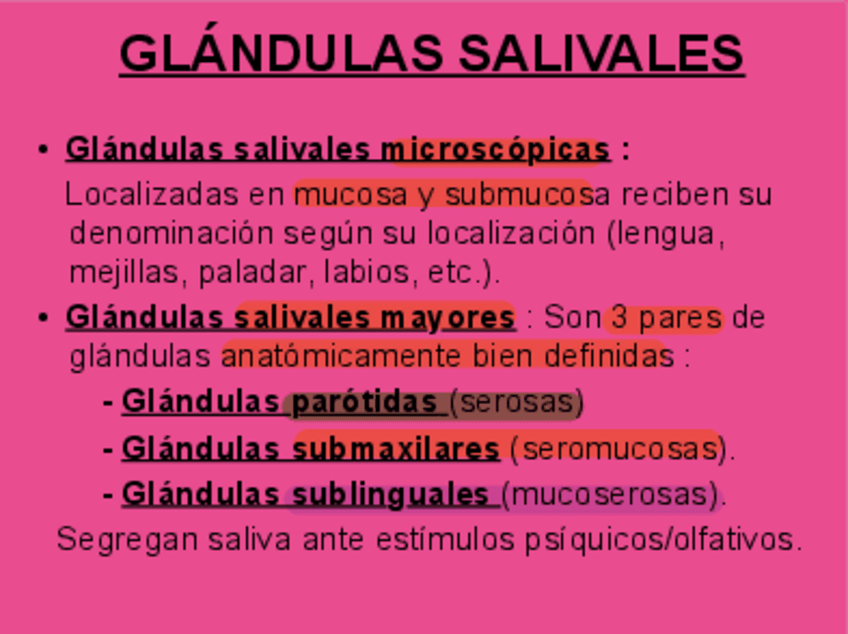 GLÁNDULAS SALIVALES

• Glándulas salivales microscópicas :
Localizadas en mucosa y submucosa reciben su denominación según su localización (lengua, mejillas, paladar, labios, etc.).

• Glándulas salivales mayores : Son 3 pares de glándulas anatómicamente bien definidas :

- Glándulas parótidas (serosas)
- Glándulas submaxilares (seromucosas).
- Glándulas sublinguales (mucoserosas).

Segregan saliva ante estímulos psíquicos/olfativos.